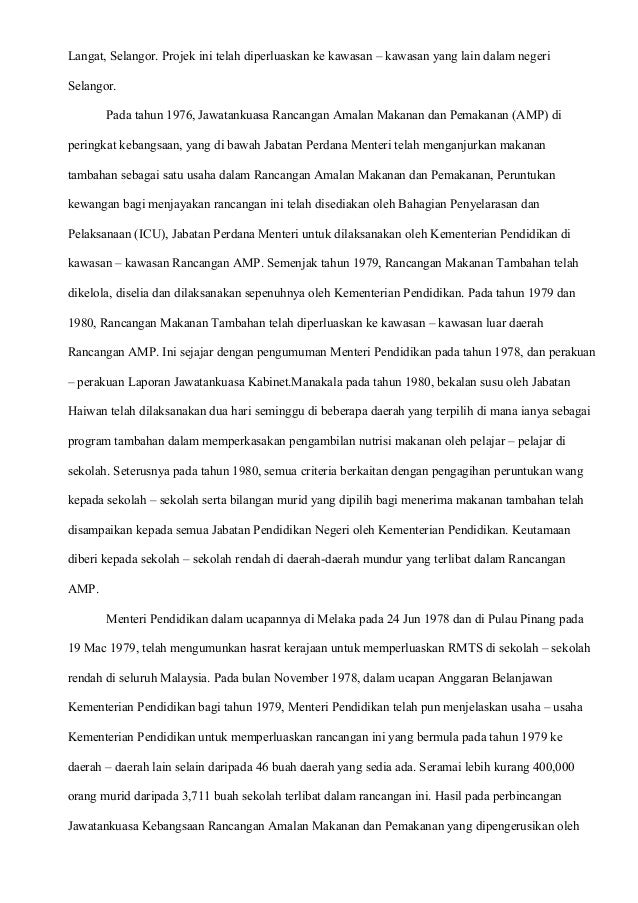 Langat, Selangor. Projek ini telah diperluaskan ke kawasan – kawasan yang lain dalam negeri Selangor.

Pada tahun 1976, Jawatankuasa Rancangan Amalan Makanan dan Pemakanan (AMP) di peringkat kebangsaan, yang di bawah Jabatan Perdana Menteri telah menganjurkan makanan tambahan sebagai satu usaha dalam Rancangan Amalan Makanan dan Pemakanan, Peruntukan kewangan bagi menjayakan rancangan ini telah disediakan oleh Bahagian Penyelarasan dan Pelaksanaan (ICU), Jabatan Perdana Menteri untuk dilaksanakan oleh Kementerian Pendidikan di kawasan – kawasan Rancangan AMP. Semenjak tahun 1979, Rancangan Makanan Tambahan telah dikelola, diselia dan dilaksanakan sepenuhnya oleh Kementerian Pendidikan. Pada tahun 1979 dan 1980, Rancangan Makanan Tambahan telah diperluaskan ke kawasan – kawasan luar daerah Rancangan AMP. Ini sejajar dengan pengumuman Menteri Pendidikan pada tahun 1978, dan perakuan – perakuan Laporan Jawatankuasa Kabinet.Manakala pada tahun 1980, bekalan susu oleh Jabatan Haiwan telah dilaksanakan dua hari seminggu di beberapa daerah yang terpilih di mana ianya sebagai program tambahan dalam memperkasakan pengambilan nutrisi makanan oleh pelajar – pelajar di sekolah. Seterusnya pada tahun 1980, semua criteria berkaitan dengan pengagihan peruntukan wang kepada sekolah – sekolah serta bilangan murid yang dipilih bagi menerima makanan tambahan telah disampaikan kepada semua Jabatan Pendidikan Negeri oleh Kementerian Pendidikan. Keutamaan diberi kepada sekolah – sekolah rendah di daerah-daerah mundur yang terlibat dalam Rancangan AMP.

Menteri Pendidikan dalam ucapannya di Melaka pada 24 Jun 1978 dan di Pulau Pinang pada 19 Mac 1979, telah mengumunkan hasrat kerajaan untuk memperluaskan RMTS di sekolah – sekolah rendah di seluruh Malaysia. Pada bulan November 1978, dalam ucapan Anggaran Belanjawan Kementerian Pendidikan bagi tahun 1979, Menteri Pendidikan telah pun menjelaskan usaha – usaha Kementerian Pendidikan untuk memperluaskan rancangan ini yang bermula pada tahun 1979 ke daerah – daerah lain selain daripada 46 buah daerah yang sedia ada. Seramai lebih kurang 400,000 orang murid daripada 3,711 buah sekolah terlibat dalam rancangan ini. Hasil pada perbincangan Jawatankuasa Kebangsaan Rancangan Amalan Makanan dan Pemakanan yang dipengerusikan oleh